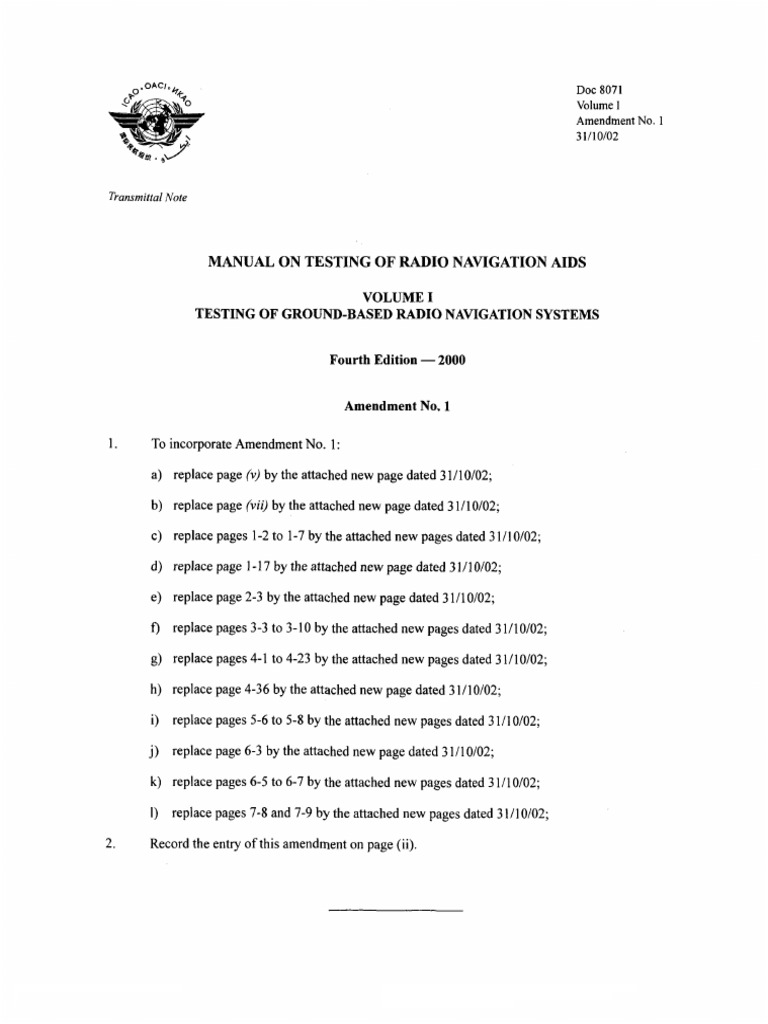 ICAO · OACI · ИКАО

Doc 8071
Volume I
Amendment No. 1
31/10/02

Transmittal Note

MANUAL ON TESTING OF RADIO NAVIGATION AIDS

VOLUME I
TESTING OF GROUND-BASED RADIO NAVIGATION SYSTEMS

Fourth Edition — 2000

Amendment No. 1

1. To incorporate Amendment No. 1:

a) replace page (v) by the attached new page dated 31/10/02;

b) replace page (vii) by the attached new page dated 31/10/02;

c) replace pages 1-2 to 1-7 by the attached new pages dated 31/10/02;

d) replace page 1-17 by the attached new page dated 31/10/02;

e) replace page 2-3 by the attached new page dated 31/10/02;

f) replace pages 3-3 to 3-10 by the attached new pages dated 31/10/02;

g) replace pages 4-1 to 4-23 by the attached new pages dated 31/10/02;

h) replace page 4-36 by the attached new page dated 31/10/02;

i) replace pages 5-6 to 5-8 by the attached new pages dated 31/10/02;

j) replace page 6-3 by the attached new page dated 31/10/02;

k) replace pages 6-5 to 6-7 by the attached new pages dated 31/10/02;

l) replace pages 7-8 and 7-9 by the attached new pages dated 31/10/02;

2. Record the entry of this amendment on page (ii).